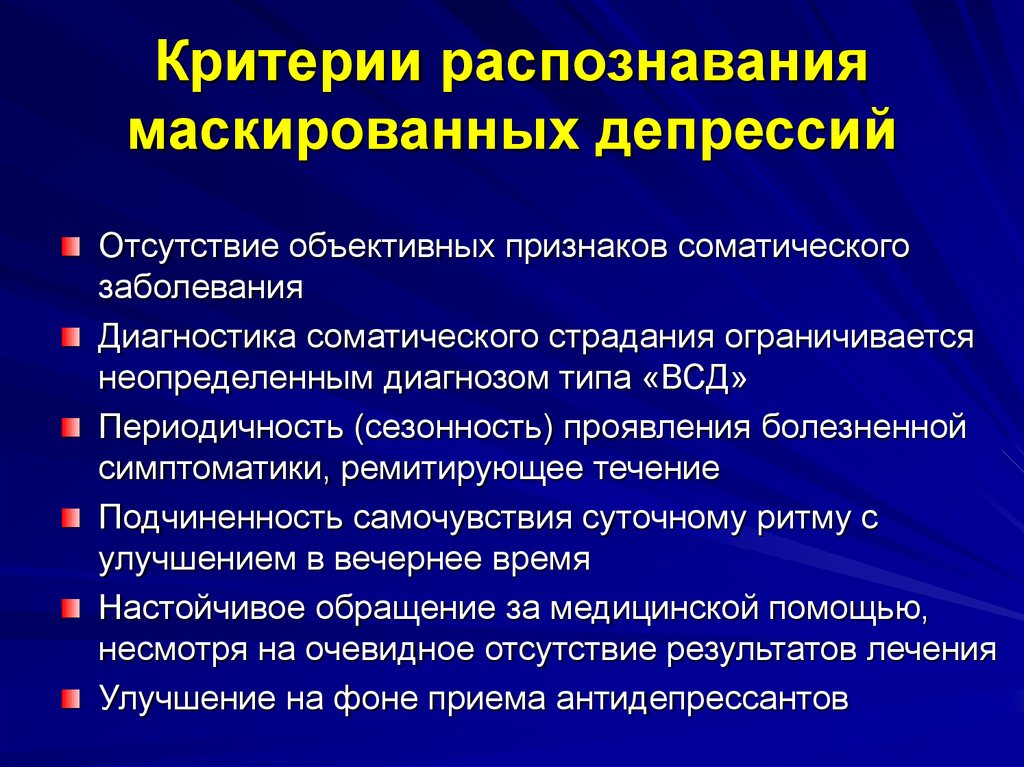 Критерии распознавания маскированных депрессий

Отсутствие объективных признаков соматического заболевания

Диагностика соматического страдания ограничивается неопределенным диагнозом типа «ВСД»

Периодичность (сезонность) проявления болезненной симптоматики, ремитирующее течение

Подчиненность самочувствия суточному ритму с улучшением в вечернее время

Настойчивое обращение за медицинской помощью, несмотря на очевидное отсутствие результатов лечения

Улучшение на фоне приема антидепрессантов